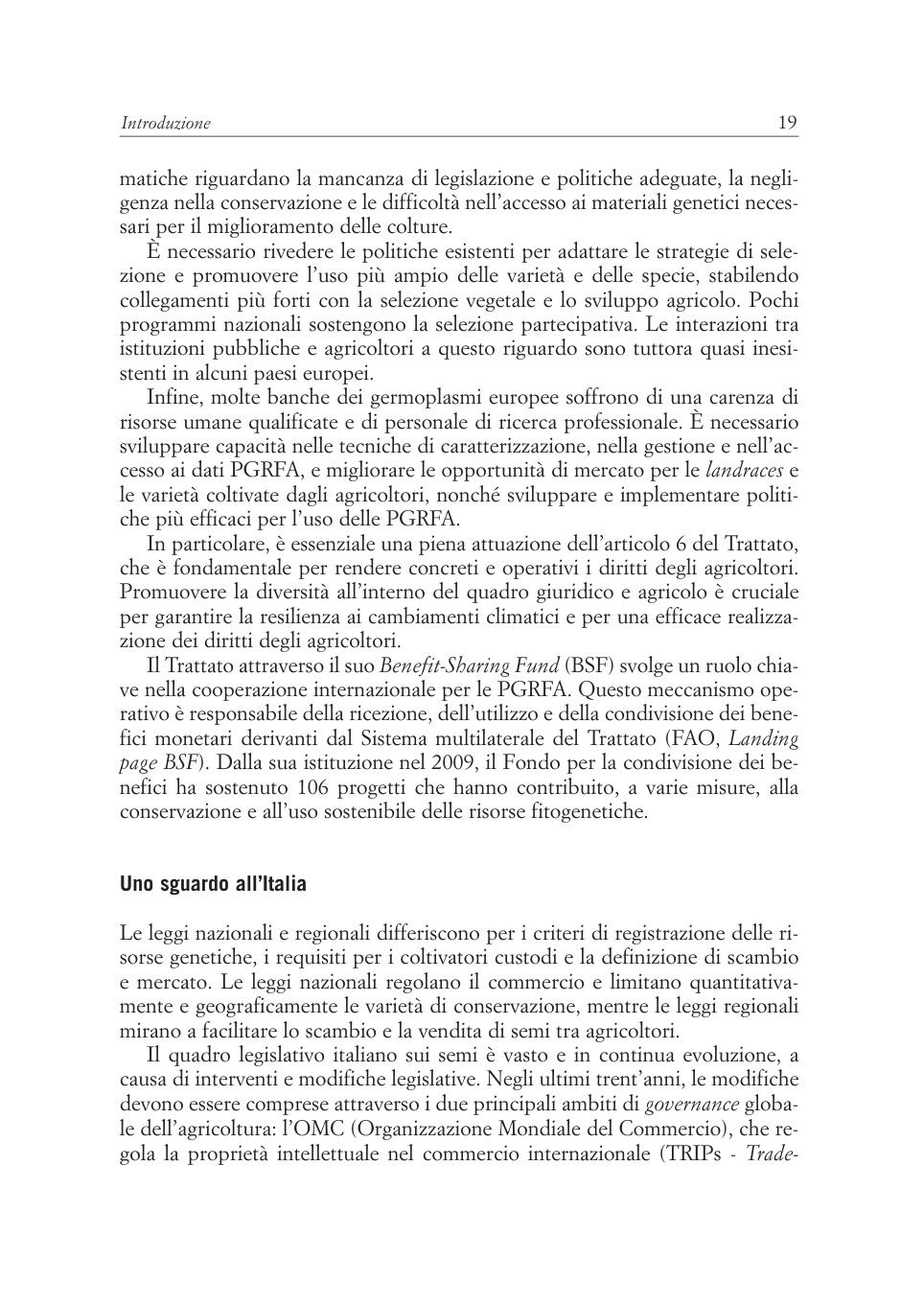 Introduzione 19

matiche riguardano la mancanza di legislazione e politiche adeguate, la negligenza nella conservazione e le difficoltà nell'accesso ai materiali genetici necessari per il miglioramento delle colture.

È necessario rivedere le politiche esistenti per adattare le strategie di selezione e promuovere l'uso più ampio delle varietà e delle specie, stabilendo collegamenti più forti con la selezione vegetale e lo sviluppo agricolo. Pochi programmi nazionali sostengono la selezione partecipativa. Le interazioni tra istituzioni pubbliche e agricoltori a questo riguardo sono tuttora quasi inesistenti in alcuni paesi europei.

Infine, molte banche dei germoplasmi europee soffrono di una carenza di risorse umane qualificate e di personale di ricerca professionale. È necessario sviluppare capacità nelle tecniche di caratterizzazione, nella gestione e nell'accesso ai dati PGRFA, e migliorare le opportunità di mercato per le landraces e le varietà coltivate dagli agricoltori, nonché sviluppare e implementare politiche più efficaci per l'uso delle PGRFA.

In particolare, è essenziale una piena attuazione dell'articolo 6 del Trattato, che è fondamentale per rendere concreti e operativi i diritti degli agricoltori. Promuovere la diversità all'interno del quadro giuridico e agricolo è cruciale per garantire la resilienza ai cambiamenti climatici e per una efficace realizzazione dei diritti degli agricoltori.

Il Trattato attraverso il suo Benefit-Sharing Fund (BSF) svolge un ruolo chiave nella cooperazione internazionale per le PGRFA. Questo meccanismo operativo è responsabile della ricezione, dell'utilizzo e della condivisione dei benefici monetari derivanti dal Sistema multilaterale del Trattato (FAO, Landing page BSF). Dalla sua istituzione nel 2009, il Fondo per la condivisione dei benefici ha sostenuto 106 progetti che hanno contribuito, a varie misure, alla conservazione e all'uso sostenibile delle risorse fitogenetiche.

Uno sguardo all'Italia

Le leggi nazionali e regionali differiscono per i criteri di registrazione delle risorse genetiche, i requisiti per i coltivatori custodi e la definizione di scambio e mercato. Le leggi nazionali regolano il commercio e limitano quantitativamente e geograficamente le varietà di conservazione, mentre le leggi regionali mirano a facilitare lo scambio e la vendita di semi tra agricoltori.

Il quadro legislativo italiano sui semi è vasto e in continua evoluzione, a causa di interventi e modifiche legislative. Negli ultimi trent'anni, le modifiche devono essere comprese attraverso i due principali ambiti di governance globale dell'agricoltura: l'OMC (Organizzazione Mondiale del Commercio), che regola la proprietà intellettuale nel commercio internazionale (TRIPs - Trade-